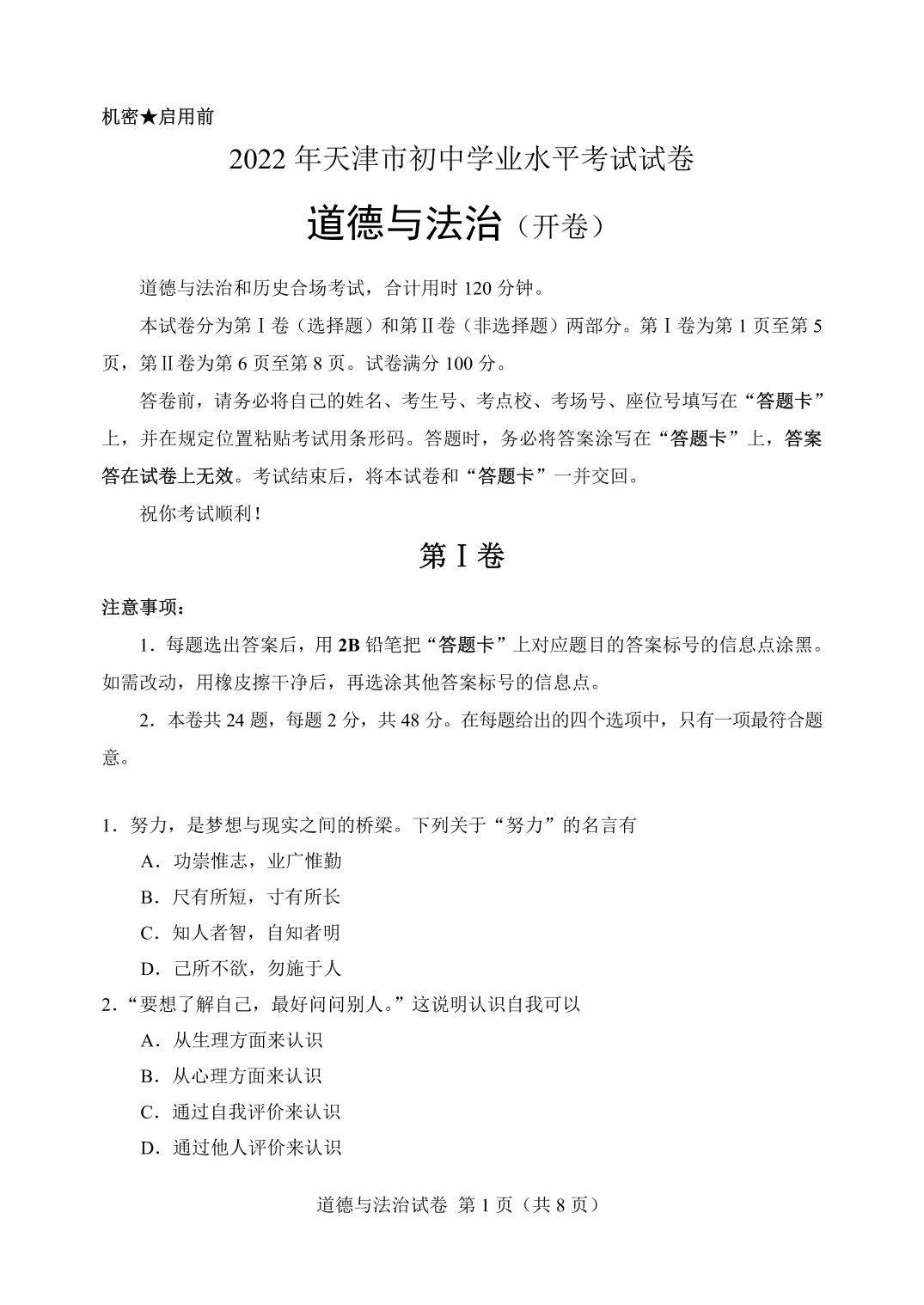 机密★启用前

2022 年天津市初中学业水平考试试卷

道德与法治（开卷）

道德与法治和历史合场考试，合计用时 120 分钟。

本试卷分为第Ⅰ卷（选择题）和第Ⅱ卷（非选择题）两部分。第Ⅰ卷为第 1 页至第 5 页，第Ⅱ卷为第 6 页至第 8 页。试卷满分 100 分。

答卷前，请务必将自己的姓名、考生号、考点校、考场号、座位号填写在“答题卡”上，并在规定位置粘贴考试用条形码。答题时，务必将答案涂写在“答题卡”上，答案答在试卷上无效。考试结束后，将本试卷和“答题卡”一并交回。

祝你考试顺利！

第Ⅰ卷

注意事项：

1．每题选出答案后，用 2B 铅笔把“答题卡”上对应题目的答案标号的信息点涂黑。如需改动，用橡皮擦干净后，再选涂其他答案标号的信息点。

2．本卷共 24 题，每题 2 分，共 48 分。在每题给出的四个选项中，只有一项最符合题意。

1．努力，是梦想与现实之间的桥梁。下列关于“努力”的名言有

A．功崇惟志，业广惟勤

B．尺有所短，寸有所长

C．知人者智，自知者明

D．己所不欲，勿施于人

2．“要想了解自己，最好问问别人。”这说明认识自我可以

A．从生理方面来认识

B．从心理方面来认识

C．通过自我评价来认识

D．通过他人评价来认识

道德与法治试卷 第 1 页（共 8 页）